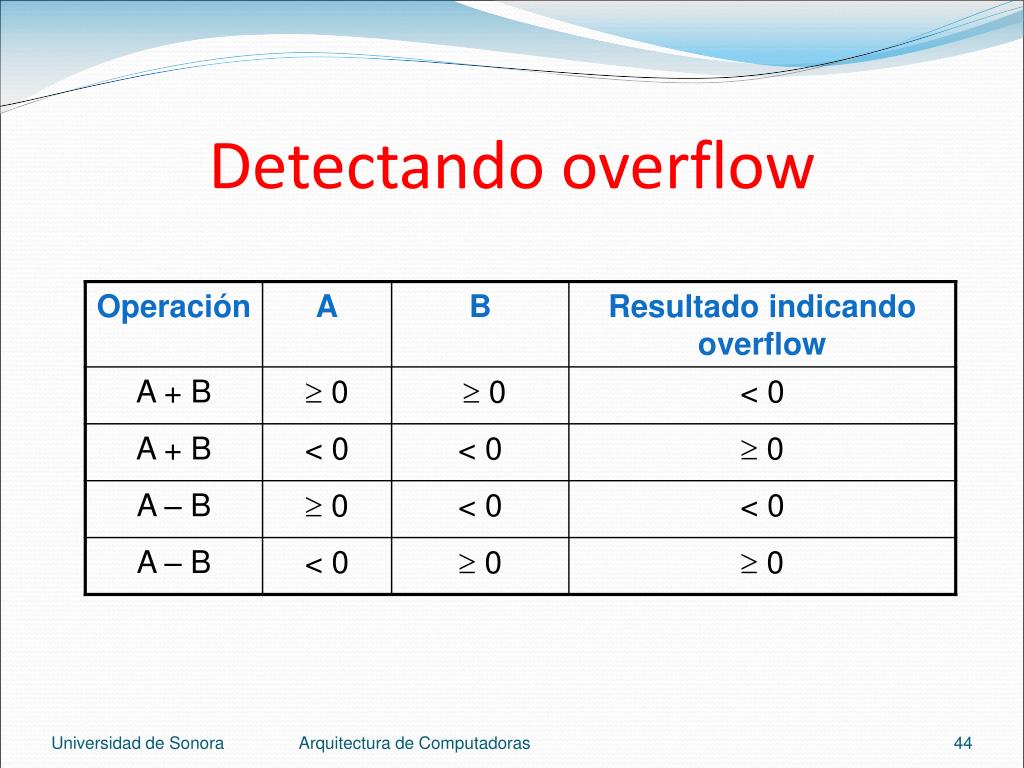 Detectando overflow

| Operación | A | B | Resultado indicando overflow |
|---|---|---|---|
| A + B | $\geq 0$ | $\geq 0$ | $< 0$ |
| A + B | $< 0$ | $< 0$ | $\geq 0$ |
| A – B | $\geq 0$ | $< 0$ | $< 0$ |
| A – B | $< 0$ | $\geq 0$ | $\geq 0$ |

Universidad de Sonora

Arquitectura de Computadoras

44